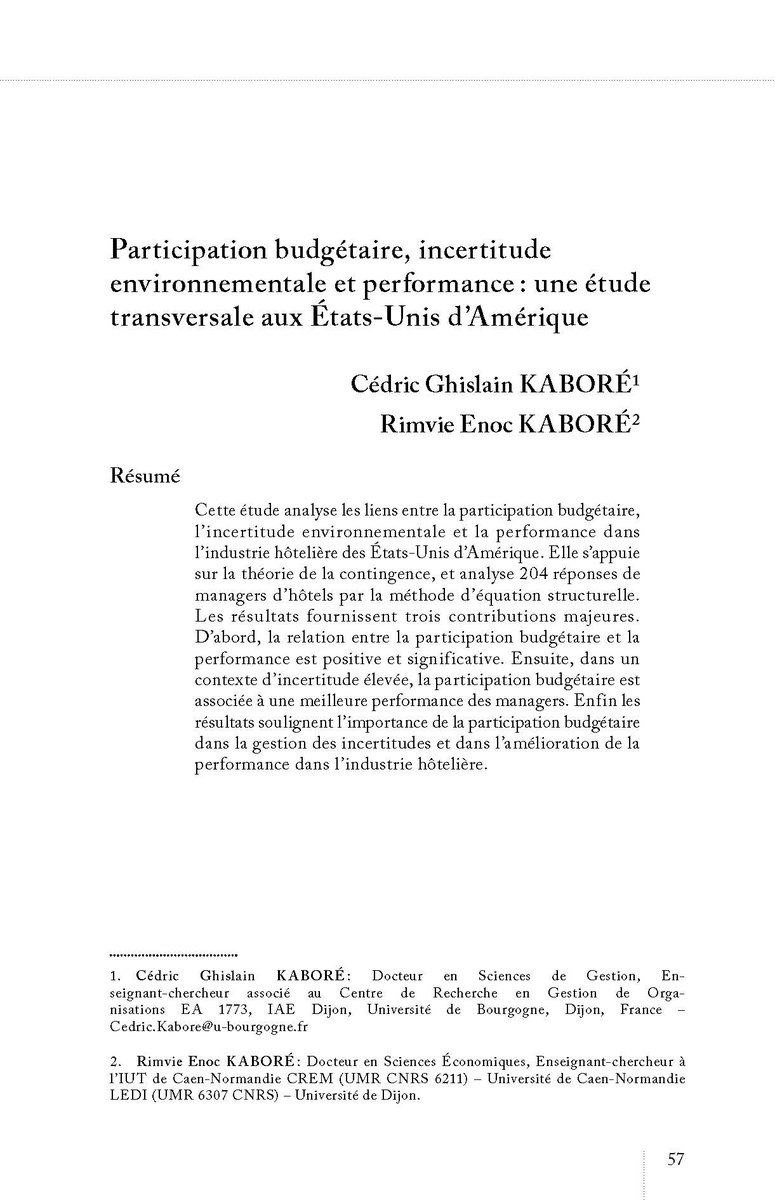 Participation budgétaire, incertitude environnementale et performance : une étude transversale aux États-Unis d'Amérique

Cédric Ghislain KABORÉ$^1$

Rimvie Enoc KABORÉ$^2$

Résumé

Cette étude analyse les liens entre la participation budgétaire, l'incertitude environnementale et la performance dans l'industrie hôtelière des États-Unis d'Amérique. Elle s'appuie sur la théorie de la contingence, et analyse 204 réponses de managers d'hôtels par la méthode d'équation structurelle. Les résultats fournissent trois contributions majeures. D'abord, la relation entre la participation budgétaire et la performance est positive et significative. Ensuite, dans un contexte d'incertitude élevée, la participation budgétaire est associée à une meilleure performance des managers. Enfin les résultats soulignent l'importance de la participation budgétaire dans la gestion des incertitudes et dans l'amélioration de la performance dans l'industrie hôtelière.

1. Cédric Ghislain KABORÉ : Docteur en Sciences de Gestion, Enseignant-chercheur associé au Centre de Recherche en Gestion de Organisations EA 1773, IAE Dijon, Université de Bourgogne, Dijon, France – Cedric.Kabore@u-bourgogne.fr

2. Rimvie Enoc KABORÉ : Docteur en Sciences Économiques, Enseignant-chercheur à l'IUT de Caen-Normandie CREM (UMR CNRS 6211) – Université de Caen-Normandie LEDI (UMR 6307 CNRS) – Université de Dijon.

57